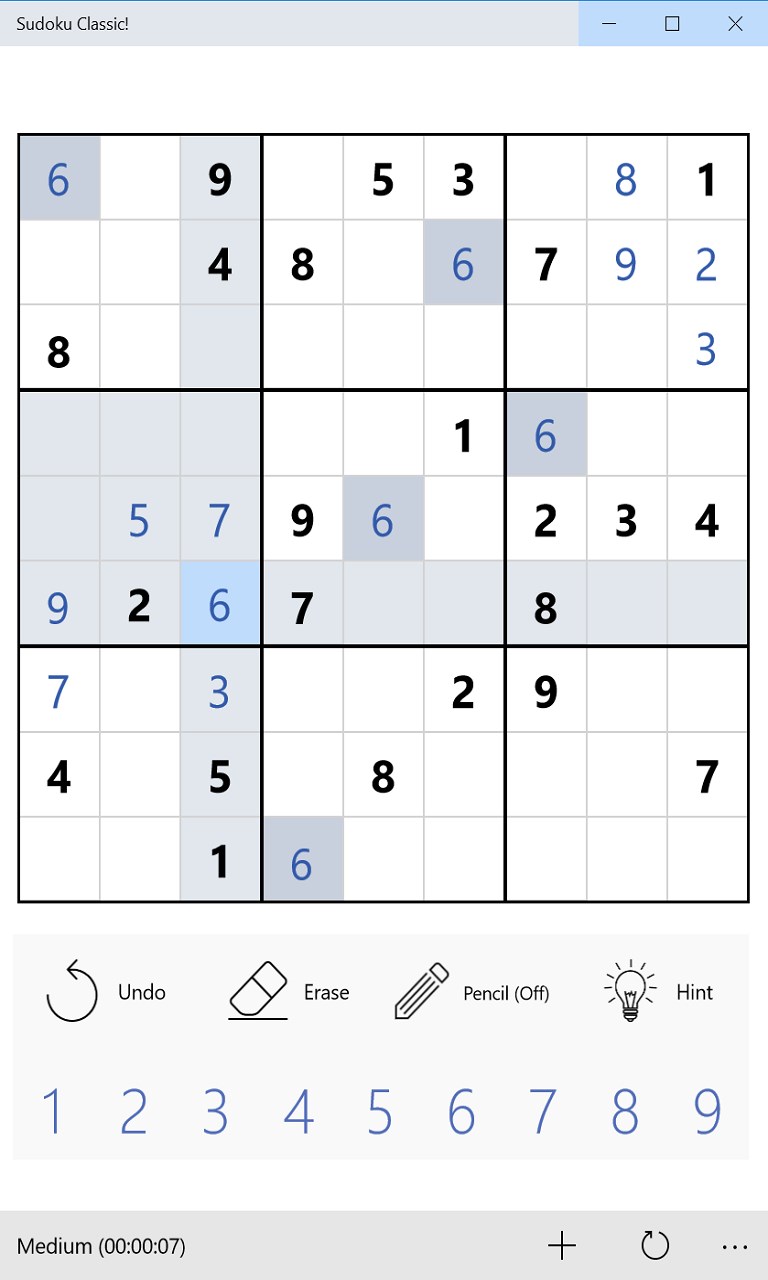 Sudoku Classic!

| | | | | | | | | |
|---|---|---|---|---|---|---|---|---|
| 6 | | 9 | | 5 | 3 | | 8 | 1 |
| | | 4 | 8 | | 6 | 7 | 9 | 2 |
| 8 | | | | | | | | 3 |
| | | | | | 1 | 6 | | |
| | 5 | 7 | 9 | 6 | | 2 | 3 | 4 |
| 9 | 2 | 6 | 7 | | | 8 | | |
| 7 | | 3 | | | 2 | 9 | | |
| 4 | | 5 | | 8 | | | | 7 |
| | | 1 | 6 | | | | | |

Undo Erase Pencil (Off) Hint

1 2 3 4 5 6 7 8 9

Medium (00:00:07)